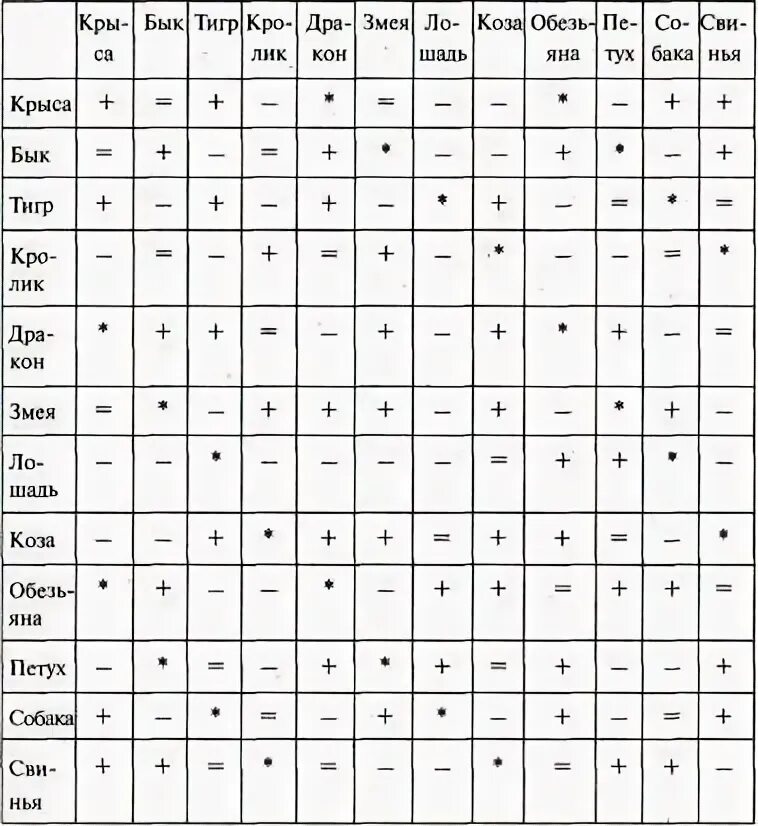 | | Крыса | Бык | Тигр | Кролик | Дракон | Змея | Лошадь | Коза | Обезьяна | Петух | Собака | Свинья |
|---|---|---|---|---|---|---|---|---|---|---|---|---|
| Крыса | + | = | + | – | * | = | – | – | * | – | + | + |
| Бык | = | + | – | = | + | * | – | – | + | * | – | + |
| Тигр | + | – | + | – | + | – | * | + | – | = | * | = |
| Кролик | – | = | – | + | = | + | – | * | – | – | = | * |
| Дракон | * | + | + | = | – | + | – | + | * | + | – | = |
| Змея | = | * | – | + | + | + | – | + | – | * | + | – |
| Лошадь | – | – | * | – | – | – | – | = | + | + | * | – |
| Коза | – | – | + | * | + | + | = | + | + | = | – | * |
| Обезьяна | * | + | – | – | * | – | + | + | = | + | + | = |
| Петух | – | * | = | – | + | * | + | = | + | – | – | + |
| Собака | + | – | * | = | – | + | * | – | + | – | = | + |
| Свинья | + | + | = | * | = | – | – | * | = | + | + | – |